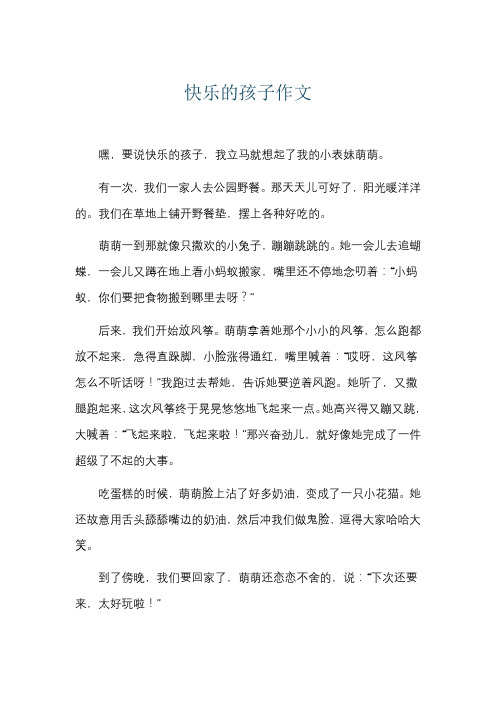 快乐的孩子作文

嘿，要说快乐的孩子，我立马就想起了我的小表妹萌萌。

有一次，我们一家人去公园野餐。那天天儿可好了，阳光暖洋洋的。我们在草地上铺开野餐垫，摆上各种好吃的。

萌萌一到那就像只撒欢的小兔子，蹦蹦跳跳的。她一会儿去追蝴蝶，一会儿又蹲在地上看小蚂蚁搬家，嘴里还不停地念叨着：“小蚂蚁，你们要把食物搬到哪里去呀？”

后来，我们开始放风筝。萌萌拿着她那个小小的风筝，怎么跑都放不起来，急得直跺脚，小脸涨得通红，嘴里喊着：“哎呀，这风筝怎么不听话呀！”我跑过去帮她，告诉她要逆着风跑。她听了，又撒腿跑起来，这次风筝终于晃晃悠悠地飞起来一点。她高兴得又蹦又跳，大喊着：“飞起来啦，飞起来啦！”那兴奋劲儿，就好像她完成了一件超级了不起的大事。

吃蛋糕的时候，萌萌脸上沾了好多奶油，变成了一只小花猫。她还故意用舌头舔舔嘴边的奶油，然后冲我们做鬼脸，逗得大家哈哈大笑。

到了傍晚，我们要回家了，萌萌还恋恋不舍的，说：“下次还要来，太好玩啦！”